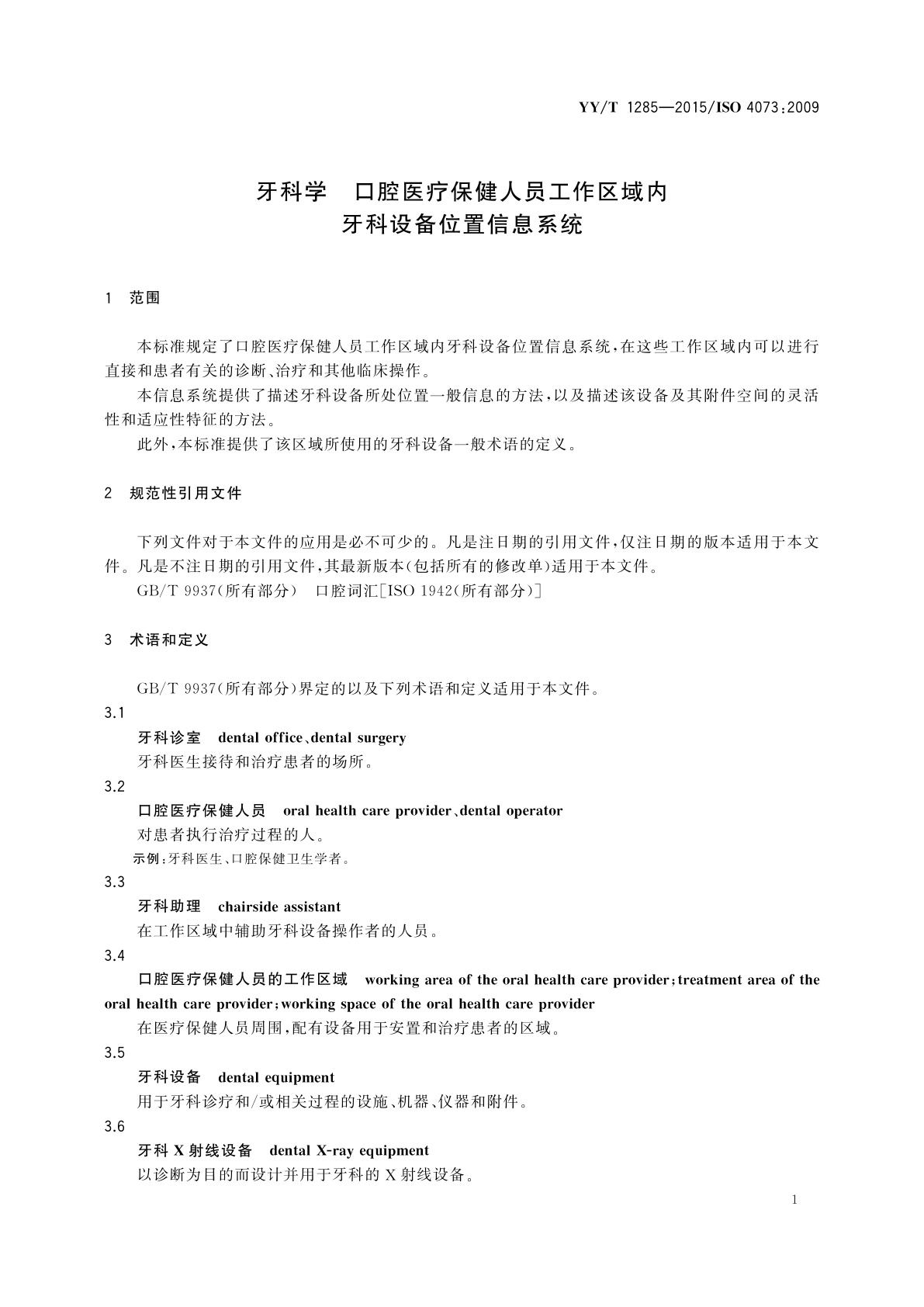 YY/T 1285—2015/ISO 4073:2009

牙科学　口腔医疗保健人员工作区域内
牙科设备位置信息系统

1　范围

本标准规定了口腔医疗保健人员工作区域内牙科设备位置信息系统，在这些工作区域内可以进行直接和患者有关的诊断、治疗和其他临床操作。

本信息系统提供了描述牙科设备所处位置一般信息的方法，以及描述该设备及其附件空间的灵活性和适应性特征的方法。

此外，本标准提供了该区域所使用的牙科设备一般术语的定义。

2　规范性引用文件

下列文件对于本文件的应用是必不可少的。凡是注日期的引用文件，仅注日期的版本适用于本文件。凡是不注日期的引用文件，其最新版本(包括所有的修改单)适用于本文件。

GB/T 9937(所有部分)　口腔词汇[ISO 1942(所有部分)]

3　术语和定义

GB/T 9937(所有部分)界定的以及下列术语和定义适用于本文件。

3.1

牙科诊室　dental office、dental surgery

牙科医生接待和治疗患者的场所。

3.2

口腔医疗保健人员　oral health care provider、dental operator

对患者执行治疗过程的人。

示例：牙科医生、口腔保健卫生学者。

3.3

牙科助理　chairside assistant

在工作区域中辅助牙科设备操作者的人员。

3.4

口腔医疗保健人员的工作区域　working area of the oral health care provider；treatment area of the oral health care provider；working space of the oral health care provider

在医疗保健人员周围，配有设备用于安置和治疗患者的区域。

3.5

牙科设备　dental equipment

用于牙科诊疗和/或相关过程的设施、机器、仪器和附件。

3.6

牙科 X 射线设备　dental X-ray equipment

以诊断为目的而设计并用于牙科的 X 射线设备。

1